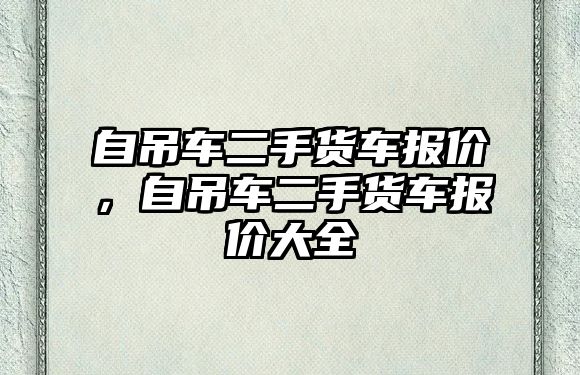 自吊车二手货车报价，自吊车二手货车报价大全